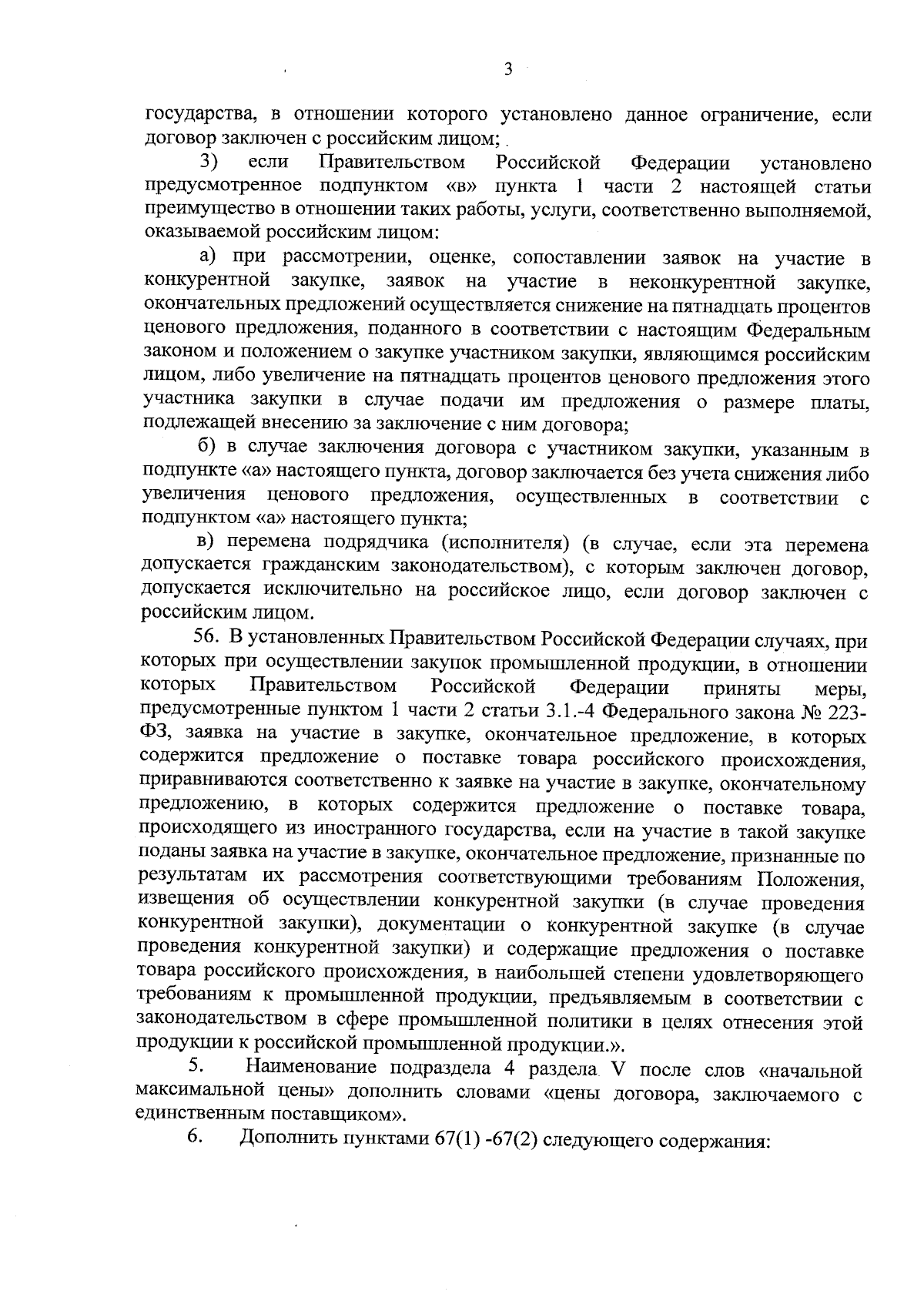 3

государства, в отношении которого установлено данное ограничение, если договор заключен с российским лицом;

3) если Правительством Российской Федерации установлено предусмотренное подпунктом «в» пункта 1 части 2 настоящей статьи преимущество в отношении таких работы, услуги, соответственно выполняемой, оказываемой российским лицом:

а) при рассмотрении, оценке, сопоставлении заявок на участие в конкурентной закупке, заявок на участие в неконкурентной закупке, окончательных предложений осуществляется снижение на пятнадцать процентов ценового предложения, поданного в соответствии с настоящим Федеральным законом и положением о закупке участником закупки, являющимся российским лицом, либо увеличение на пятнадцать процентов ценового предложения этого участника закупки в случае подачи им предложения о размере платы, подлежащей внесению за заключение с ним договора;

б) в случае заключения договора с участником закупки, указанным в подпункте «а» настоящего пункта, договор заключается без учета снижения либо увеличения ценового предложения, осуществленных в соответствии с подпунктом «а» настоящего пункта;

в) перемена подрядчика (исполнителя) (в случае, если эта перемена допускается гражданским законодательством), с которым заключен договор, допускается исключительно на российское лицо, если договор заключен с российским лицом.

56. В установленных Правительством Российской Федерации случаях, при которых при осуществлении закупок промышленной продукции, в отношении которых Правительством Российской Федерации приняты меры, предусмотренные пунктом 1 части 2 статьи 3.1.-4 Федерального закона № 223-ФЗ, заявка на участие в закупке, окончательное предложение, в которых содержится предложение о поставке товара российского происхождения, приравниваются соответственно к заявке на участие в закупке, окончательному предложению, в которых содержится предложение о поставке товара, происходящего из иностранного государства, если на участие в такой закупке поданы заявка на участие в закупке, окончательное предложение, признанные по результатам их рассмотрения соответствующими требованиям Положения, извещения об осуществлении конкурентной закупки (в случае проведения конкурентной закупки), документации о конкурентной закупке (в случае проведения конкурентной закупки) и содержащие предложения о поставке товара российского происхождения, в наибольшей степени удовлетворяющего требованиям к промышленной продукции, предъявляемым в соответствии с законодательством в сфере промышленной политики в целях отнесения этой продукции к российской промышленной продукции.».

5. Наименование подраздела 4 раздела V после слов «начальной максимальной цены» дополнить словами «цены договора, заключаемого с единственным поставщиком».

6. Дополнить пунктами 67(1) -67(2) следующего содержания: